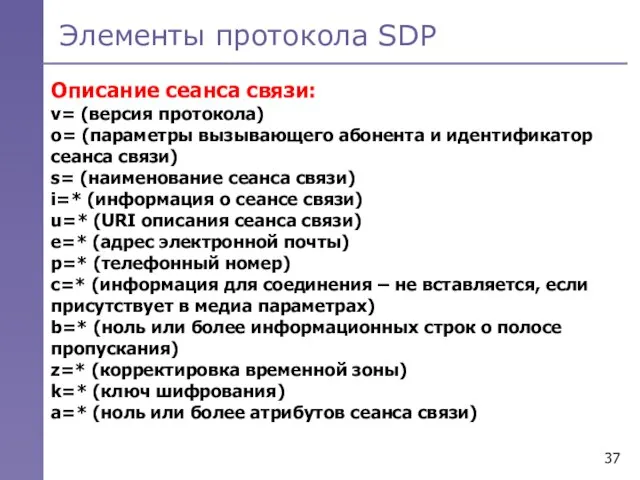 Элементы протокола SDP

Описание сеанса связи:
v= (версия протокола)
o= (параметры вызывающего абонента и идентификатор сеанса связи)
s= (наименование сеанса связи)
i=* (информация о сеансе связи)
u=* (URI описания сеанса связи)
e=* (адрес электронной почты)
p=* (телефонный номер)
c=* (информация для соединения – не вставляется, если присутствует в медиа параметрах)
b=* (ноль или более информационных строк о полосе пропускания)
z=* (корректировка временной зоны)
k=* (ключ шифрования)
a=* (ноль или более атрибутов сеанса связи)

37